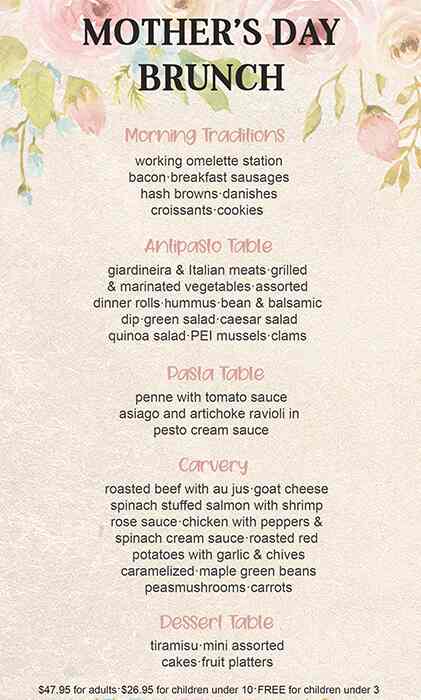 MOTHER'S DAY
BRUNCH

Morning Traditions

working omelette station
bacon·breakfast sausages
hash browns·danishes
croissants·cookies

Antipasto Table

giardineira & Italian meats·grilled & marinated vegetables·assorted dinner rolls·hummus·bean & balsamic dip·green salad·caesar salad quinoa salad·PEI mussels·clams

Pasta Table

penne with tomato sauce
asiago and artichoke ravioli in pesto cream sauce

Carvery

roasted beef with au jus·goat cheese spinach stuffed salmon with shrimp rose sauce·chicken with peppers & spinach cream sauce·roasted red potatoes with garlic & chives caramelized·maple green beans peasmushrooms·carrots

Dessert Table

tiramisu·mini assorted cakes·fruit platters

$47.95 for adults·$26.95 for children under 10·FREE for children under 3